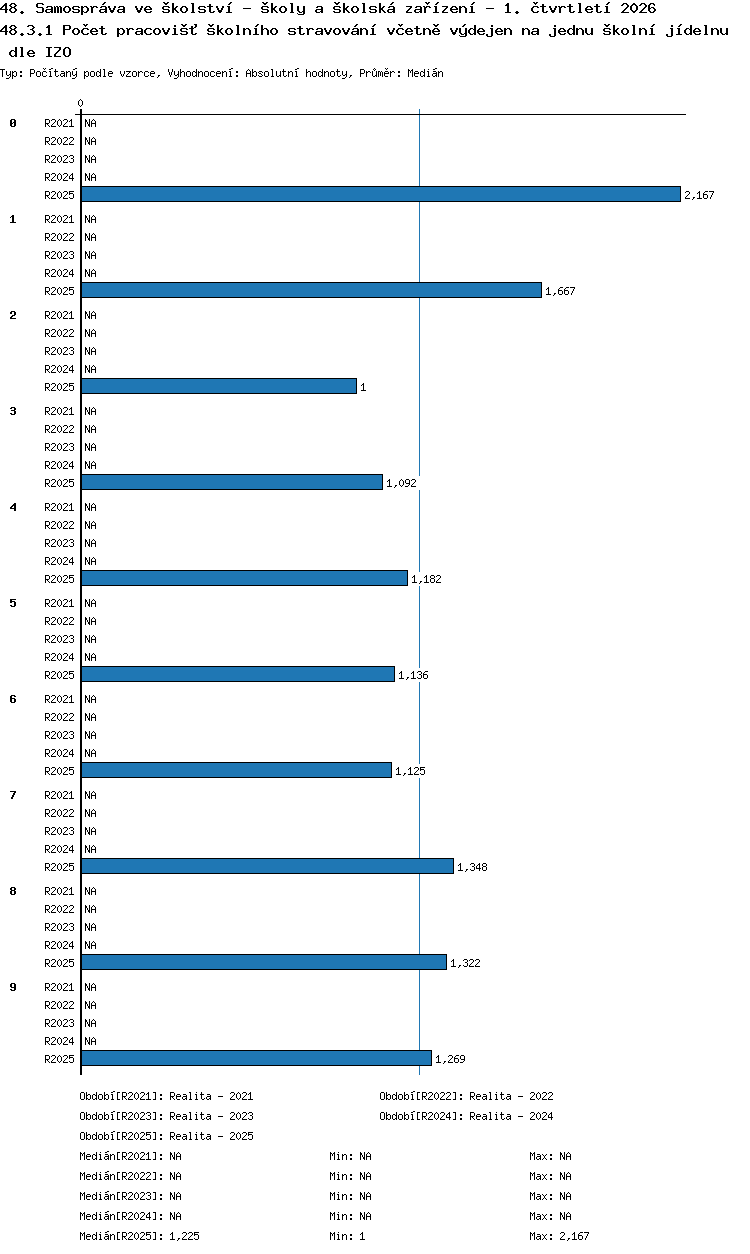 48. Samospráva ve školství - školy a školská zařízení - 1. čtvrtletí 2026
48.3.1 Počet pracovišť školního stravování včetně výdejen na jednu školní jídelnu dle IZO
Typ: Počítaný podle vzorce, Vyhodnocení: Absolutní hodnoty, Průměr: Medián

0

0
R2021 NA
R2022 NA
R2023 NA
R2024 NA
R2025 2,167

1
R2021 NA
R2022 NA
R2023 NA
R2024 NA
R2025 1,667

2
R2021 NA
R2022 NA
R2023 NA
R2024 NA
R2025 1

3
R2021 NA
R2022 NA
R2023 NA
R2024 NA
R2025 1,092

4
R2021 NA
R2022 NA
R2023 NA
R2024 NA
R2025 1,182

5
R2021 NA
R2022 NA
R2023 NA
R2024 NA
R2025 1,136

6
R2021 NA
R2022 NA
R2023 NA
R2024 NA
R2025 1,125

7
R2021 NA
R2022 NA
R2023 NA
R2024 NA
R2025 1,348

8
R2021 NA
R2022 NA
R2023 NA
R2024 NA
R2025 1,322

9
R2021 NA
R2022 NA
R2023 NA
R2024 NA
R2025 1,269

Období[R2021]: Realita - 2021
Období[R2022]: Realita - 2022
Období[R2023]: Realita - 2023
Období[R2024]: Realita - 2024
Období[R2025]: Realita - 2025
Medián[R2021]: NA Min: NA Max: NA
Medián[R2022]: NA Min: NA Max: NA
Medián[R2023]: NA Min: NA Max: NA
Medián[R2024]: NA Min: NA Max: NA
Medián[R2025]: 1,225 Min: 1 Max: 2,167